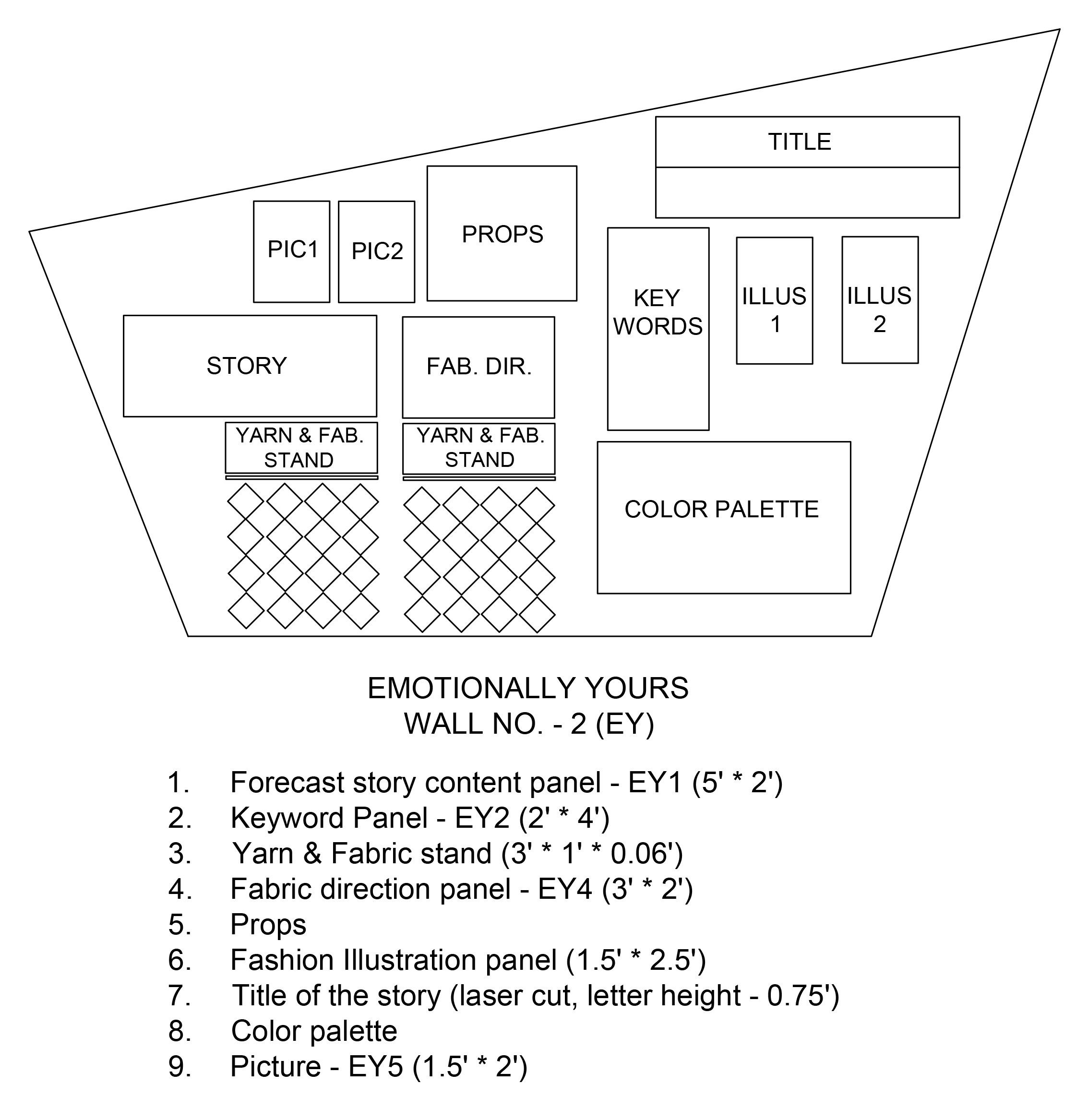 TITLE

PIC1

PIC2

PROPS

KEY WORDS

ILLUS 1

ILLUS 2

STORY

FAB. DIR.

YARN & FAB. STAND

YARN & FAB. STAND

COLOR PALETTE

EMOTIONALLY YOURS
WALL NO. - 2 (EY)

1. Forecast story content panel - EY1 (5' * 2')
2. Keyword Panel - EY2 (2' * 4')
3. Yarn & Fabric stand (3' * 1' * 0.06')
4. Fabric direction panel - EY4 (3' * 2')
5. Props
6. Fashion Illustration panel (1.5' * 2.5')
7. Title of the story (laser cut, letter height - 0.75')
8. Color palette
9. Picture - EY5 (1.5' * 2')